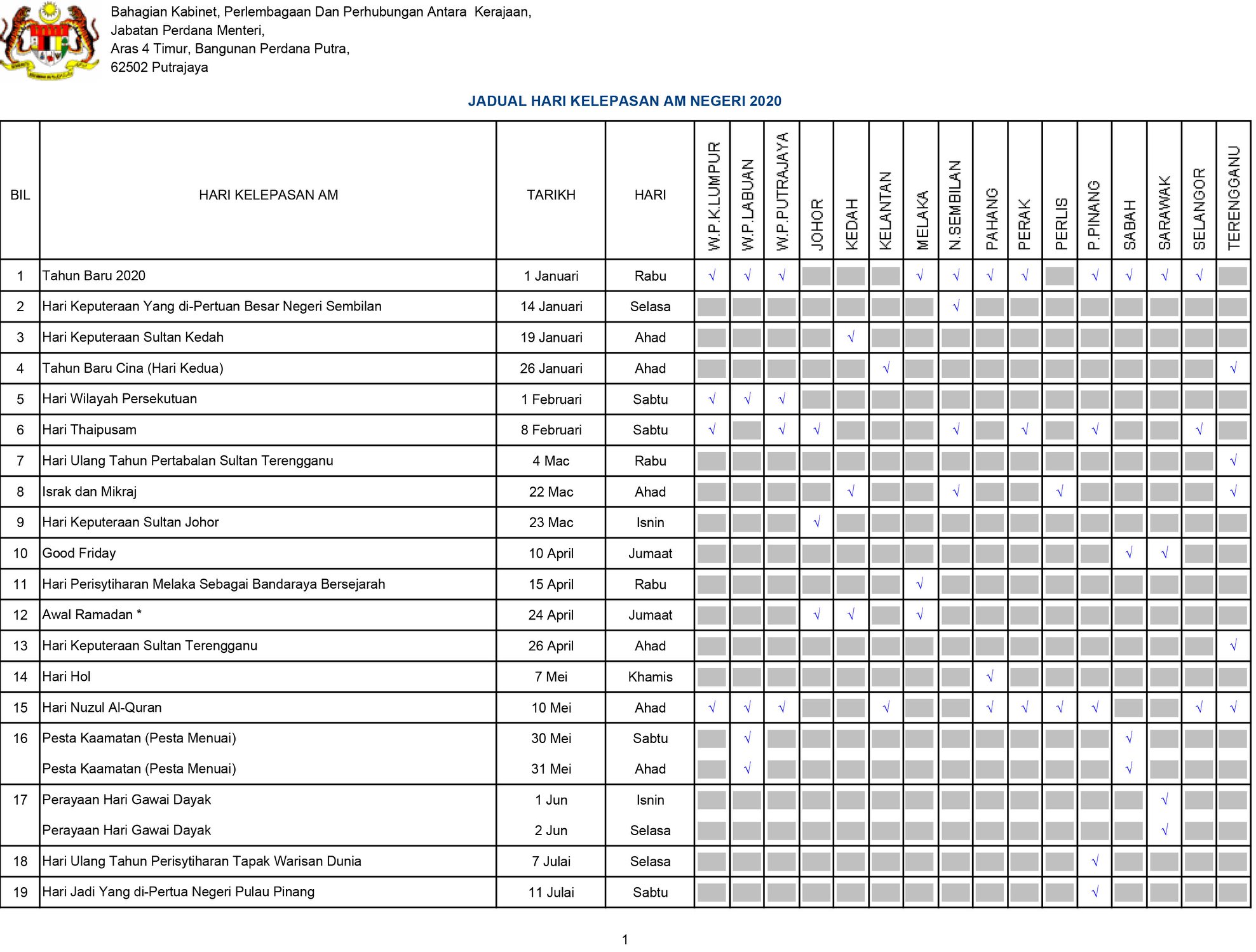 Bahagian Kabinet, Perlembagaan Dan Perhubungan Antara Kerajaan,
Jabatan Perdana Menteri,
Aras 4 Timur, Bangunan Perdana Putra,
62502 Putrajaya

JADUAL HARI KELEPASAN AM NEGERI 2020

| BIL | HARI KELEPASAN AM | TARIKH | HARI | W.P.K.LUMPUR | W.P.LABUAN | W.P.PUTRAJAYA | JOHOR | KEDAH | KELANTAN | MELAKA | N.SEMBILAN | PAHANG | PERAK | PERLIS | P.PINANG | SABAH | SARAWAK | SELANGOR | TERENGGANU |
|---|---|---|---|---|---|---|---|---|---|---|---|---|---|---|---|---|---|---|---|
| 1 | Tahun Baru 2020 | 1 Januari | Rabu | √ | √ | √ | | | | √ | √ | √ | √ | | √ | √ | √ | √ | |
| 2 | Hari Keputeraan Yang di-Pertuan Besar Negeri Sembilan | 14 Januari | Selasa | | | | | | | | √ | | | | | | | | |
| 3 | Hari Keputeraan Sultan Kedah | 19 Januari | Ahad | | | | | √ | | | | | | | | | | | |
| 4 | Tahun Baru Cina (Hari Kedua) | 26 Januari | Ahad | | | | | | √ | | | | | | | | | | √ |
| 5 | Hari Wilayah Persekutuan | 1 Februari | Sabtu | √ | √ | √ | | | | | | | | | | | | | |
| 6 | Hari Thaipusam | 8 Februari | Sabtu | √ | | √ | √ | | | | √ | | √ | | √ | | | √ | |
| 7 | Hari Ulang Tahun Pertabalan Sultan Terengganu | 4 Mac | Rabu | | | | | | | | | | | | | | | | √ |
| 8 | Israk dan Mikraj | 22 Mac | Ahad | | | | | √ | | | √ | | | √ | | | | | √ |
| 9 | Hari Keputeraan Sultan Johor | 23 Mac | Isnin | | | | √ | | | | | | | | | | | | |
| 10 | Good Friday | 10 April | Jumaat | | | | | | | | | | | | | √ | √ | | |
| 11 | Hari Perisytiharan Melaka Sebagai Bandaraya Bersejarah | 15 April | Rabu | | | | | | | √ | | | | | | | | | |
| 12 | Awal Ramadan * | 24 April | Jumaat | | | | √ | √ | | √ | | | | | | | | | |
| 13 | Hari Keputeraan Sultan Terengganu | 26 April | Ahad | | | | | | | | | | | | | | | | √ |
| 14 | Hari Hol | 7 Mei | Khamis | | | | | | | | | √ | | | | | | | |
| 15 | Hari Nuzul Al-Quran | 10 Mei | Ahad | √ | √ | √ | | | √ | | | √ | √ | √ | √ | | | √ | √ |
| 16 | Pesta Kaamatan (Pesta Menuai) | 30 Mei | Sabtu | | √ | | | | | | | | | | | √ | | | |
| | Pesta Kaamatan (Pesta Menuai) | 31 Mei | Ahad | | √ | | | | | | | | | | | √ | | | |
| 17 | Perayaan Hari Gawai Dayak | 1 Jun | Isnin | | | | | | | | | | | | | | √ | | |
| | Perayaan Hari Gawai Dayak | 2 Jun | Selasa | | | | | | | | | | | | | | √ | | |
| 18 | Hari Ulang Tahun Perisytiharan Tapak Warisan Dunia | 7 Julai | Selasa | | | | | | | | | | | | √ | | | | |
| 19 | Hari Jadi Yang di-Pertua Negeri Pulau Pinang | 11 Julai | Sabtu | | | | | | | | | | | | √ | | | | |

1